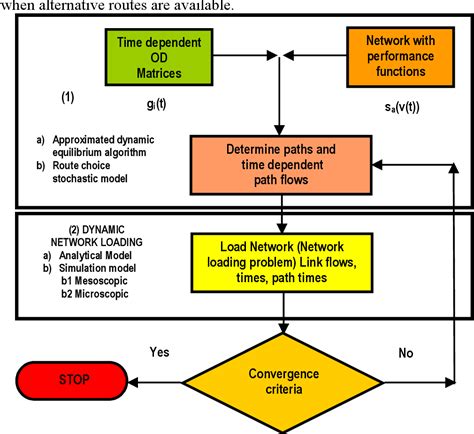 when alternative routes are available.

Time dependent OD Matrices

Network with performance functions

(1)

$g_i(t)$

$s_a(v(t))$

a) Approximated dynamic equilibrium algorithm
b) Route choice stochastic model

Determine paths and time dependent path flows

(2) DYNAMIC NETWORK LOADING
a) Analytical Model
b) Simulation model
b1 Mesoscopic
b2 Microscopic

Load Network (Network loading problem) Link flows, times, path times

Yes

No

STOP

Convergence criteria